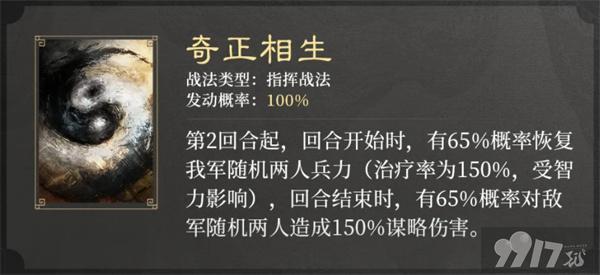 奇正相生

战法类型：指挥战法
发动概率：100%

第2回合起，回合开始时，有65%概率恢复我军随机两人兵力（治疗率为150%，受智力影响），回合结束时，有65%概率对敌军随机两人造成150%谋略伤害。

9917